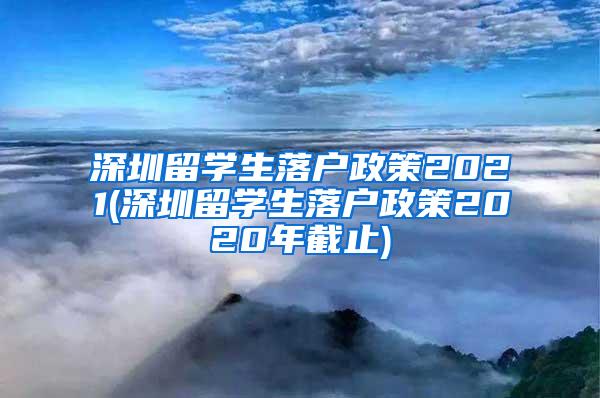 深圳留学生落户政策2021(深圳留学生落户政策2020年截止)